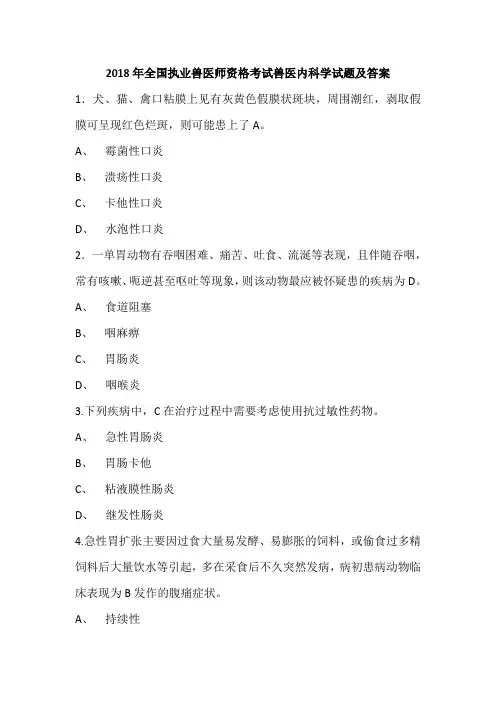 2018 年全国执业兽医师资格考试兽医内科学试题及答案

1．犬、猫、禽口粘膜上见有灰黄色假膜状斑块，周围潮红，剥取假膜可呈现红色烂斑，则可能患上了 A。

A、 霉菌性口炎

B、 溃疡性口炎

C、 卡他性口炎

D、 水泡性口炎

2．一单胃动物有吞咽困难、痛苦、吐食、流涎等表现，且伴随吞咽，常有咳嗽、呃逆甚至呕吐等现象，则该动物最应被怀疑患的疾病为 D。

A、 食道阻塞

B、 咽麻痹

C、 胃肠炎

D、 咽喉炎

3.下列疾病中，C 在治疗过程中需要考虑使用抗过敏性药物。

A、 急性胃肠炎

B、 胃肠卡他

C、 粘液膜性肠炎

D、 继发性肠炎

4.急性胃扩张主要因过食大量易发酵、易膨胀的饲料，或偷食过多精饲料后大量饮水等引起，多在采食后不久突然发病，病初患病动物临床表现为 B 发作的腹痛症状。

A、 持续性